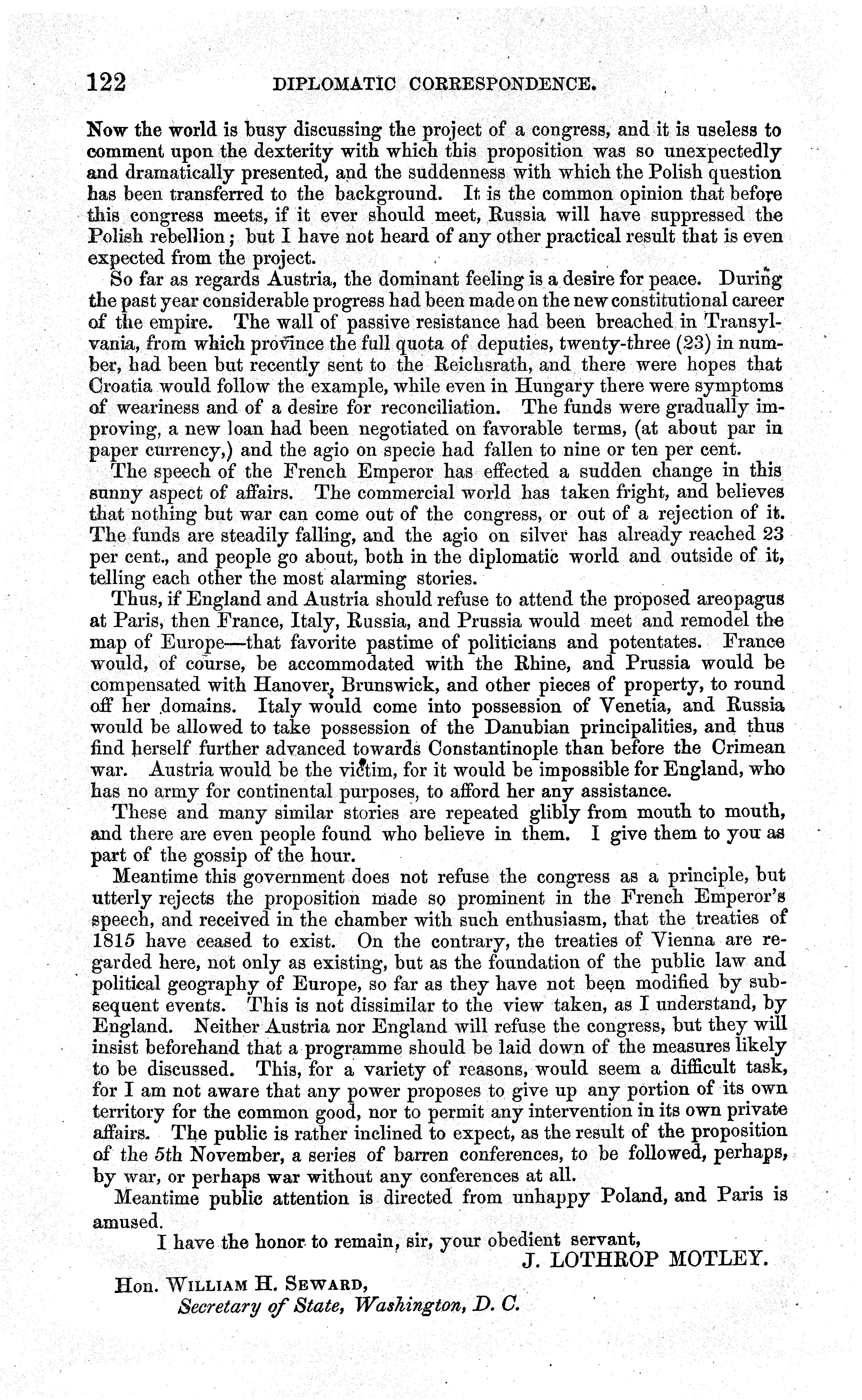 122 DIPLOMATIC CORRESPONDENCE.

Now the world is busy discussing the project of a congress, and it is useless to comment upon the dexterity with which this proposition was so unexpectedly and dramatically presented, and the suddenness with which the Polish question has been transferred to the background. It is the common opinion that before this congress meets, if it ever should meet, Russia will have suppressed the Polish rebellion; but I have not heard of any other practical result that is even expected from the project.

So far as regards Austria, the dominant feeling is a desire for peace. During the past year considerable progress had been made on the new constitutional career of the empire. The wall of passive resistance had been breached in Transylvania, from which province the full quota of deputies, twenty-three (23) in number, had been but recently sent to the Reichsrath, and there were hopes that Croatia would follow the example, while even in Hungary there were symptoms of weariness and of a desire for reconciliation. The funds were gradually improving, a new loan had been negotiated on favorable terms, (at about par in paper currency,) and the agio on specie had fallen to nine or ten per cent.

The speech of the French Emperor has effected a sudden change in this sunny aspect of affairs. The commercial world has taken fright, and believes that nothing but war can come out of the congress, or out of a rejection of it. The funds are steadily falling, and the agio on silver has already reached 23 per cent., and people go about, both in the diplomatic world and outside of it, telling each other the most alarming stories.

Thus, if England and Austria should refuse to attend the proposed areopagus at Paris, then France, Italy, Russia, and Prussia would meet and remodel the map of Europe—that favorite pastime of politicians and potentates. France would, of course, be accommodated with the Rhine, and Prussia would be compensated with Hanover, Brunswick, and other pieces of property, to round off her domains. Italy would come into possession of Venetia, and Russia would be allowed to take possession of the Danubian principalities, and thus find herself further advanced towards Constantinople than before the Crimean war. Austria would be the victim, for it would be impossible for England, who has no army for continental purposes, to afford her any assistance.

These and many similar stories are repeated glibly from mouth to mouth, and there are even people found who believe in them. I give them to you as part of the gossip of the hour.

Meantime this government does not refuse the congress as a principle, but utterly rejects the proposition made so prominent in the French Emperor's speech, and received in the chamber with such enthusiasm, that the treaties of 1815 have ceased to exist. On the contrary, the treaties of Vienna are regarded here, not only as existing, but as the foundation of the public law and political geography of Europe, so far as they have not been modified by subsequent events. This is not dissimilar to the view taken, as I understand, by England. Neither Austria nor England will refuse the congress, but they will insist beforehand that a programme should be laid down of the measures likely to be discussed. This, for a variety of reasons, would seem a difficult task, for I am not aware that any power proposes to give up any portion of its own territory for the common good, nor to permit any intervention in its own private affairs. The public is rather inclined to expect, as the result of the proposition of the 5th November, a series of barren conferences, to be followed, perhaps, by war, or perhaps war without any conferences at all.

Meantime public attention is directed from unhappy Poland, and Paris is amused.

I have the honor to remain, sir, your obedient servant,
J. LOTHROP MOTLEY.

Hon. WILLIAM H. SEWARD,
Secretary of State, Washington, D. C.